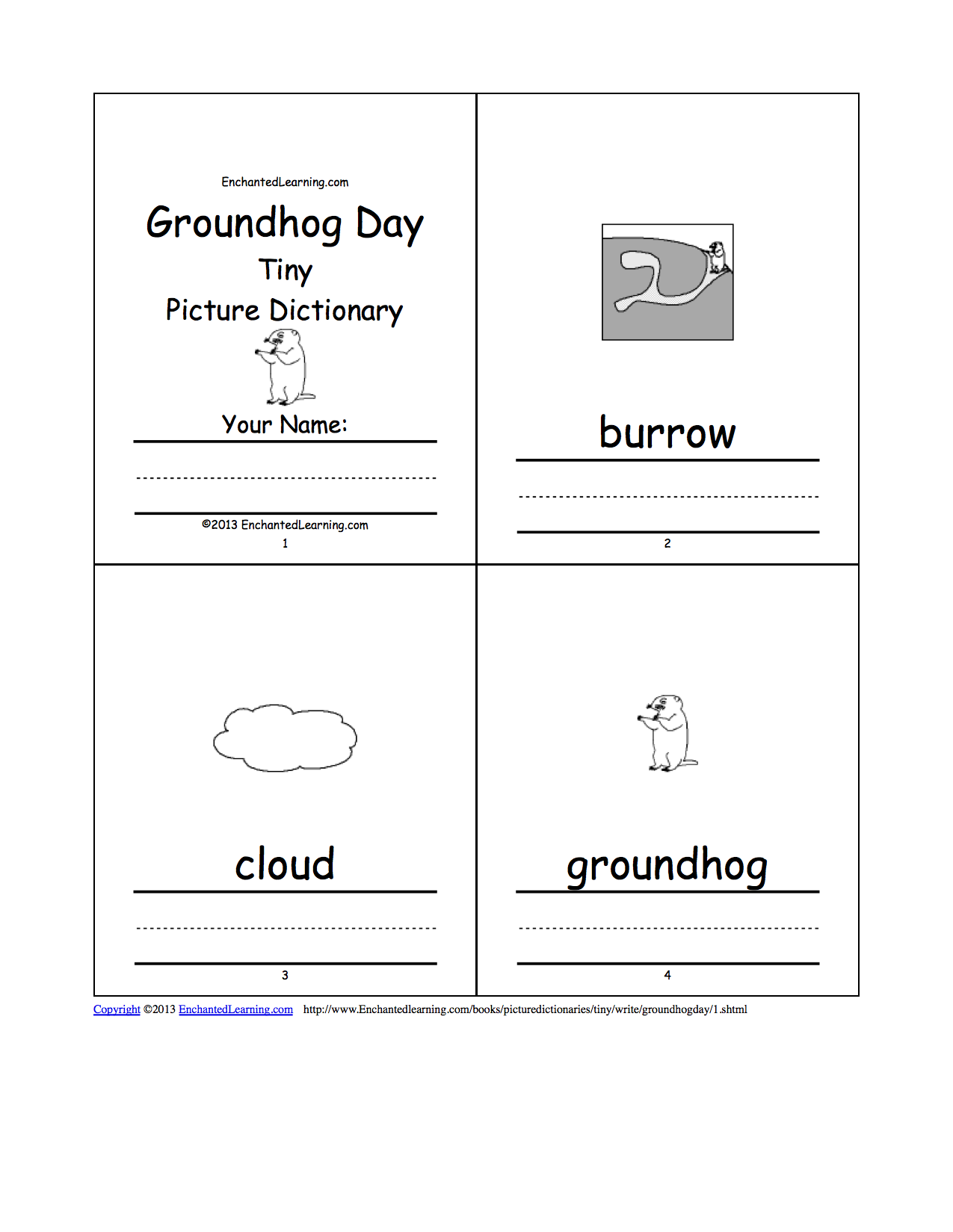 EnchantedLearning.com

Groundhog Day

Tiny

Picture Dictionary

Your Name:

©2013 EnchantedLearning.com

1

burrow

2

cloud

3

groundhog

4

Copyright ©2013 EnchantedLearning.com http://www.Enchantedlearning.com/books/picturedictionaries/tiny/write/groundhogday/1.shtml